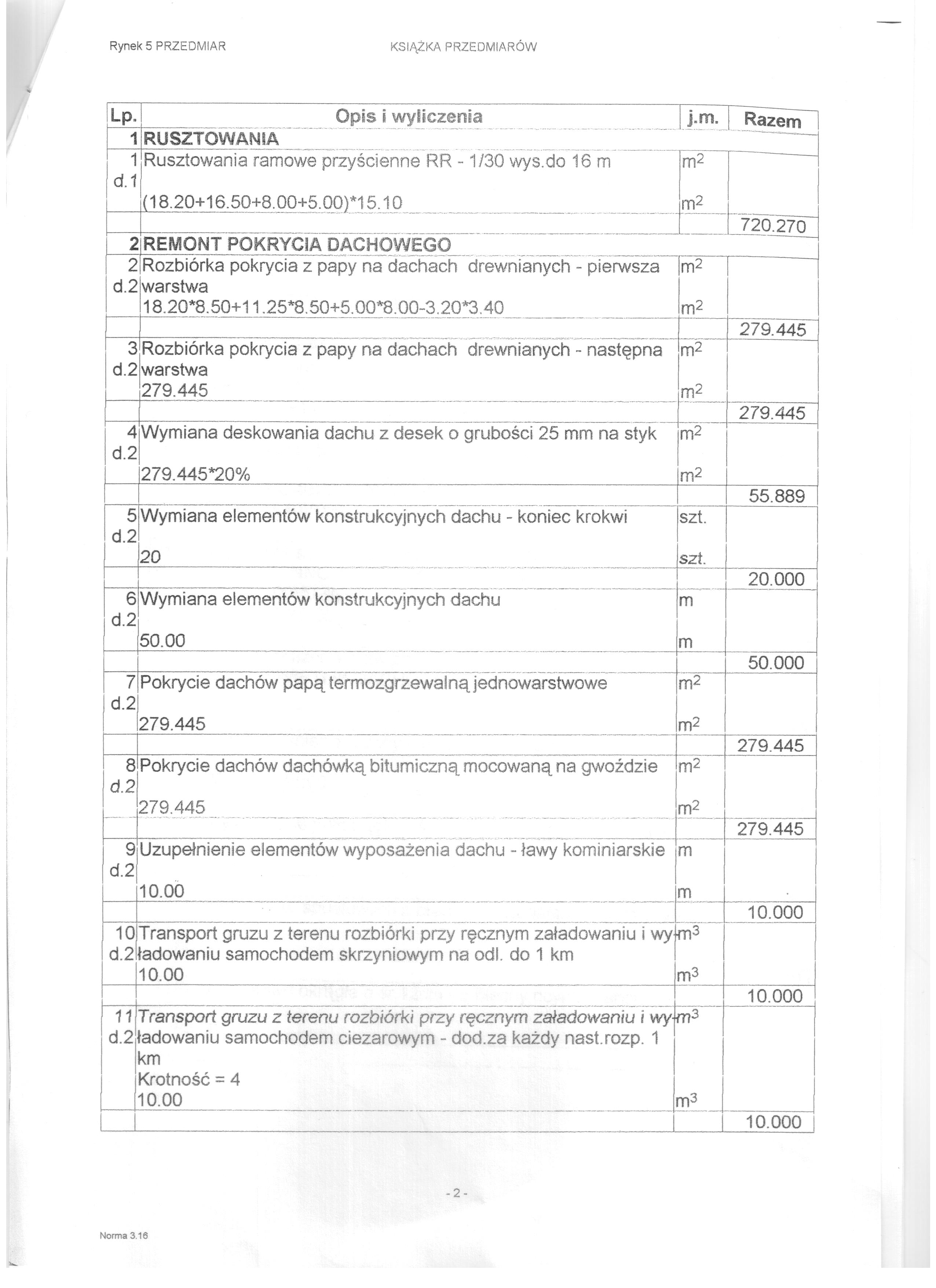 Rynek 5 PRZEDMIAR KSIĄŻKA PRZEDMIARÓW

| Lp. | Opis i wyliczenia | j.m. | Razem |
|---|---|---|---|
| 1 | RUSZTOWANIA | | |
| 1 d.1 | Rusztowania ramowe przyścienne RR - 1/30 wys.do 16 m | $m^2$ | |
| | (18.20+16.50+8.00+5.00)*15.10 | $m^2$ | |
| | | | 720.270 |
| 2 | REMONT POKRYCIA DACHOWEGO | | |
| 2 d.2 | Rozbiórka pokrycia z papy na dachach drewnianych - pierwsza warstwa | $m^2$ | |
| | 18.20*8.50+11.25*8.50+5.00*8.00-3.20*3.40 | $m^2$ | |
| | | | 279.445 |
| 3 d.2 | Rozbiórka pokrycia z papy na dachach drewnianych - następna warstwa | $m^2$ | |
| | 279.445 | $m^2$ | |
| | | | 279.445 |
| 4 d.2 | Wymiana deskowania dachu z desek o grubości 25 mm na styk | $m^2$ | |
| | 279.445*20% | $m^2$ | |
| | | | 55.889 |
| 5 d.2 | Wymiana elementów konstrukcyjnych dachu - koniec krokwi | szt. | |
| | 20 | szt. | |
| | | | 20.000 |
| 6 d.2 | Wymiana elementów konstrukcyjnych dachu | m | |
| | 50.00 | m | |
| | | | 50.000 |
| 7 d.2 | Pokrycie dachów papą termozgrzewalną jednowarstwowe | $m^2$ | |
| | 279.445 | $m^2$ | |
| | | | 279.445 |
| 8 d.2 | Pokrycie dachów dachówką bitumiczną mocowaną na gwoździe | $m^2$ | |
| | 279.445 | $m^2$ | |
| | | | 279.445 |
| 9 d.2 | Uzupełnienie elementów wyposażenia dachu - ławy kominiarskie | m | |
| | 10.00 | m | |
| | | | 10.000 |
| 10 d.2 | Transport gruzu z terenu rozbiórki przy ręcznym załadowaniu i wyładowaniu samochodem skrzyniowym na odl. do 1 km | $m^3$ | |
| | 10.00 | $m^3$ | |
| | | | 10.000 |
| 11 d.2 | Transport gruzu z terenu rozbiórki przy ręcznym załadowaniu i wyładowaniu samochodem ciezarowym - dod.za każdy nast.rozp. 1 km Krotność = 4 | $m^3$ | |
| | 10.00 | $m^3$ | |
| | | | 10.000 |

- 2 -

Norma 3.16